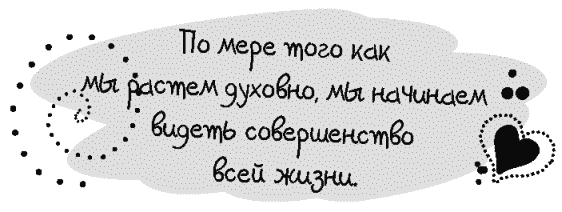 По мере того как мы растем духовно, мы начинаем видеть совершенство всей жизни.